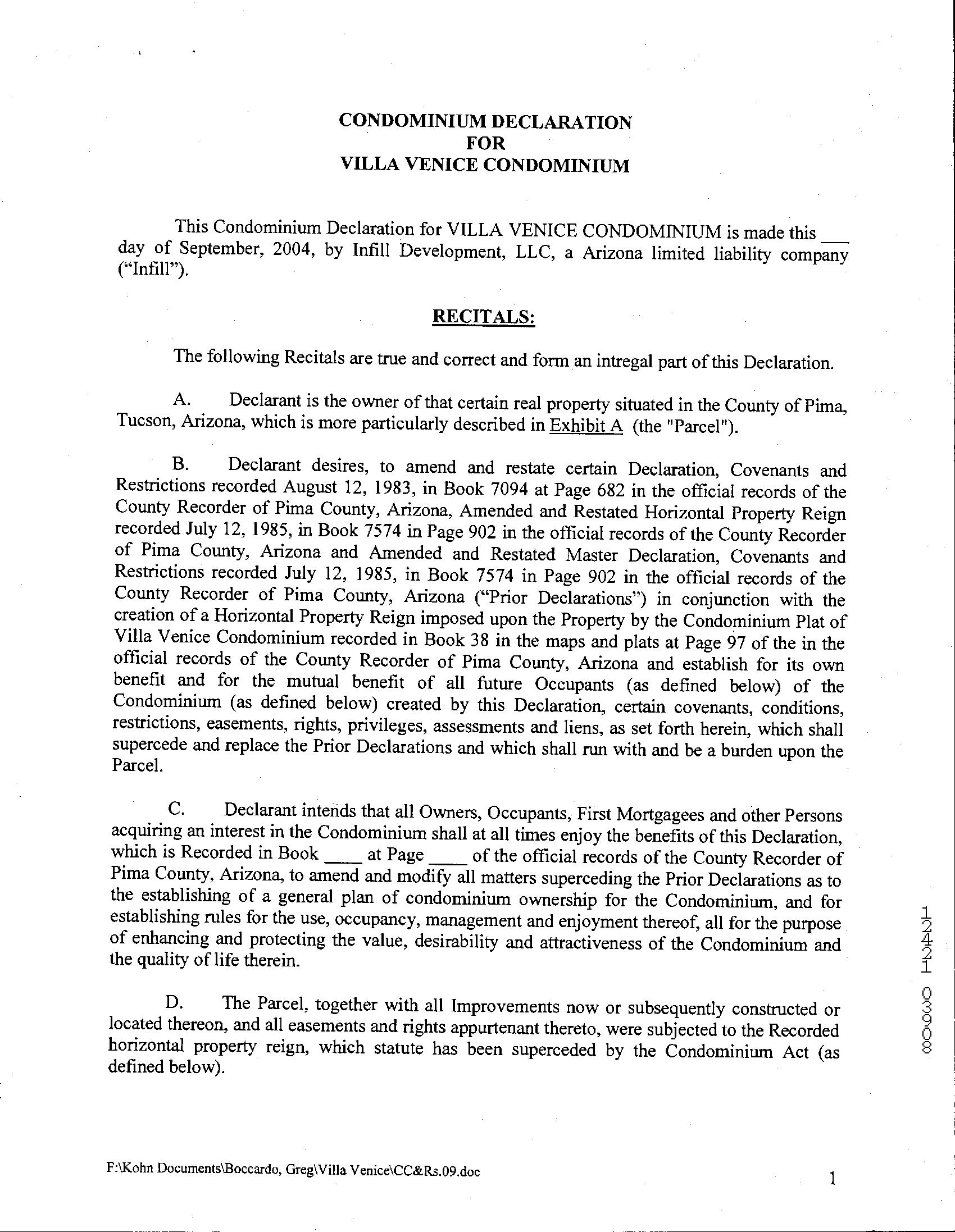 CONDOMINIUM DECLARATION
FOR
VILLA VENICE CONDOMINIUM

This Condominium Declaration for VILLA VENICE CONDOMINIUM is made this ___ day of September, 2004, by Infill Development, LLC, a Arizona limited liability company ("Infill").

RECITALS:

The following Recitals are true and correct and form an intregal part of this Declaration.

A. Declarant is the owner of that certain real property situated in the County of Pima, Tucson, Arizona, which is more particularly described in Exhibit A (the "Parcel").

B. Declarant desires, to amend and restate certain Declaration, Covenants and Restrictions recorded August 12, 1983, in Book 7094 at Page 682 in the official records of the County Recorder of Pima County, Arizona, Amended and Restated Horizontal Property Reign recorded July 12, 1985, in Book 7574 in Page 902 in the official records of the County Recorder of Pima County, Arizona and Amended and Restated Master Declaration, Covenants and Restrictions recorded July 12, 1985, in Book 7574 in Page 902 in the official records of the County Recorder of Pima County, Arizona ("Prior Declarations") in conjunction with the creation of a Horizontal Property Reign imposed upon the Property by the Condominium Plat of Villa Venice Condominium recorded in Book 38 in the maps and plats at Page 97 of the in the official records of the County Recorder of Pima County, Arizona and establish for its own benefit and for the mutual benefit of all future Occupants (as defined below) of the Condominium (as defined below) created by this Declaration, certain covenants, conditions, restrictions, easements, rights, privileges, assessments and liens, as set forth herein, which shall supercede and replace the Prior Declarations and which shall run with and be a burden upon the Parcel.

C. Declarant intends that all Owners, Occupants, First Mortgagees and other Persons acquiring an interest in the Condominium shall at all times enjoy the benefits of this Declaration, which is Recorded in Book ____ at Page ____ of the official records of the County Recorder of Pima County, Arizona, to amend and modify all matters superceding the Prior Declarations as to the establishing of a general plan of condominium ownership for the Condominium, and for establishing rules for the use, occupancy, management and enjoyment thereof, all for the purpose of enhancing and protecting the value, desirability and attractiveness of the Condominium and the quality of life therein.

D. The Parcel, together with all Improvements now or subsequently constructed or located thereon, and all easements and rights appurtenant thereto, were subjected to the Recorded horizontal property reign, which statute has been superceded by the Condominium Act (as defined below).

12421 03908

F:\Kohn Documents\Boccardo, Greg\Villa Venice\CC&Rs.09.doc

1